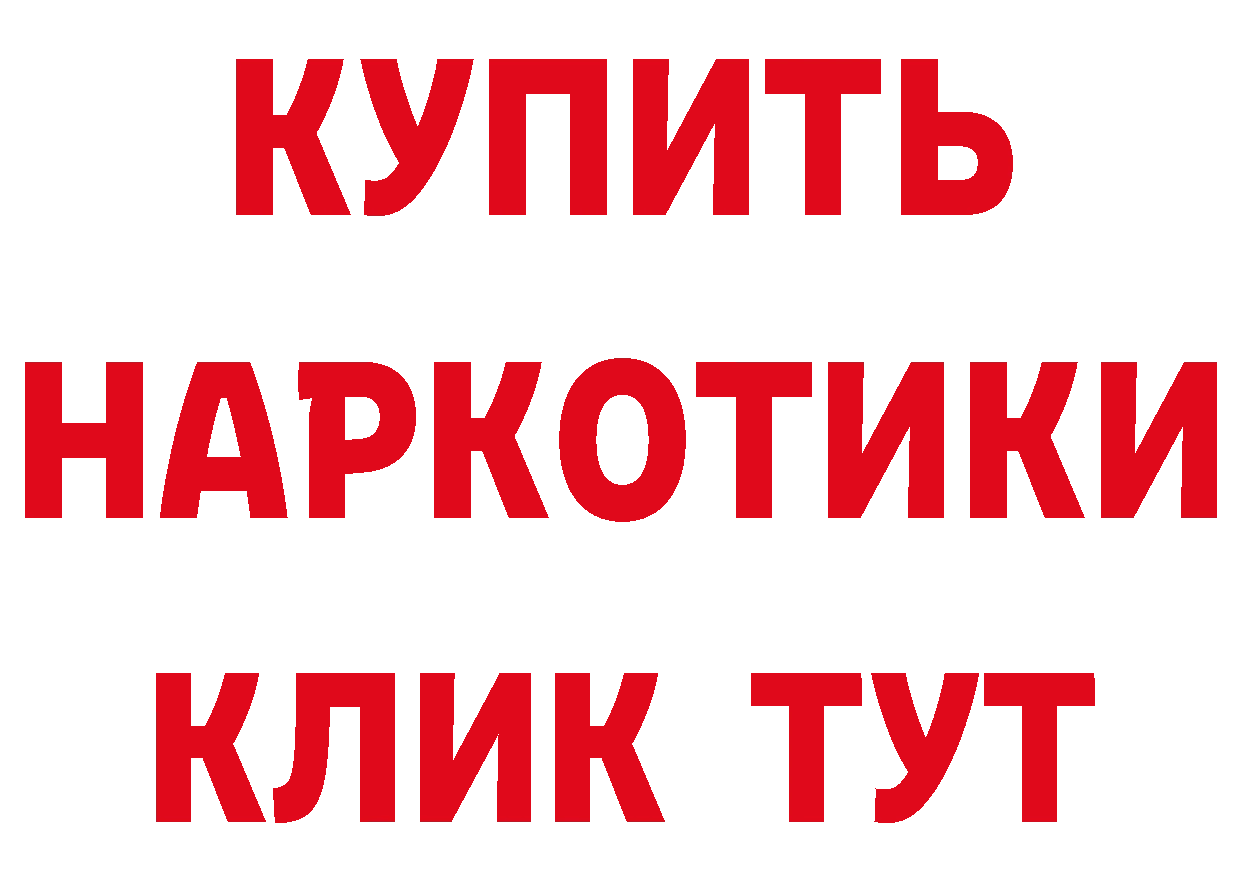 КУПИТЬ
НАРКОТИКИ
КЛИК ТУТ